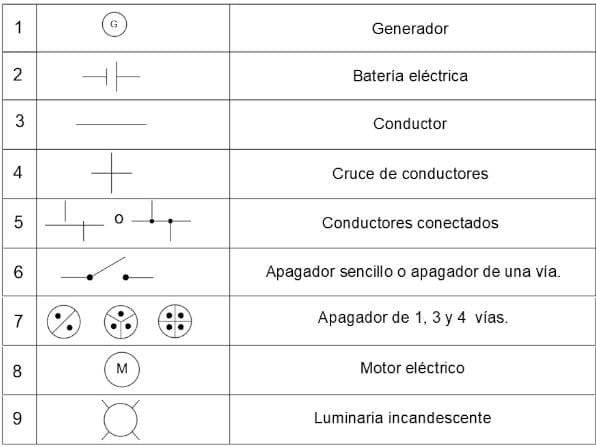 | 1 | G | Generador |
|---|---|---|
| 2 | | Batería eléctrica |
| 3 | | Conductor |
| 4 | | Cruce de conductores |
| 5 | o | Conductores conectados |
| 6 | | Apagador sencillo o apagador de una vía. |
| 7 | | Apagador de 1, 3 y 4 vías. |
| 8 | M | Motor eléctrico |
| 9 | | Luminaria incandescente |